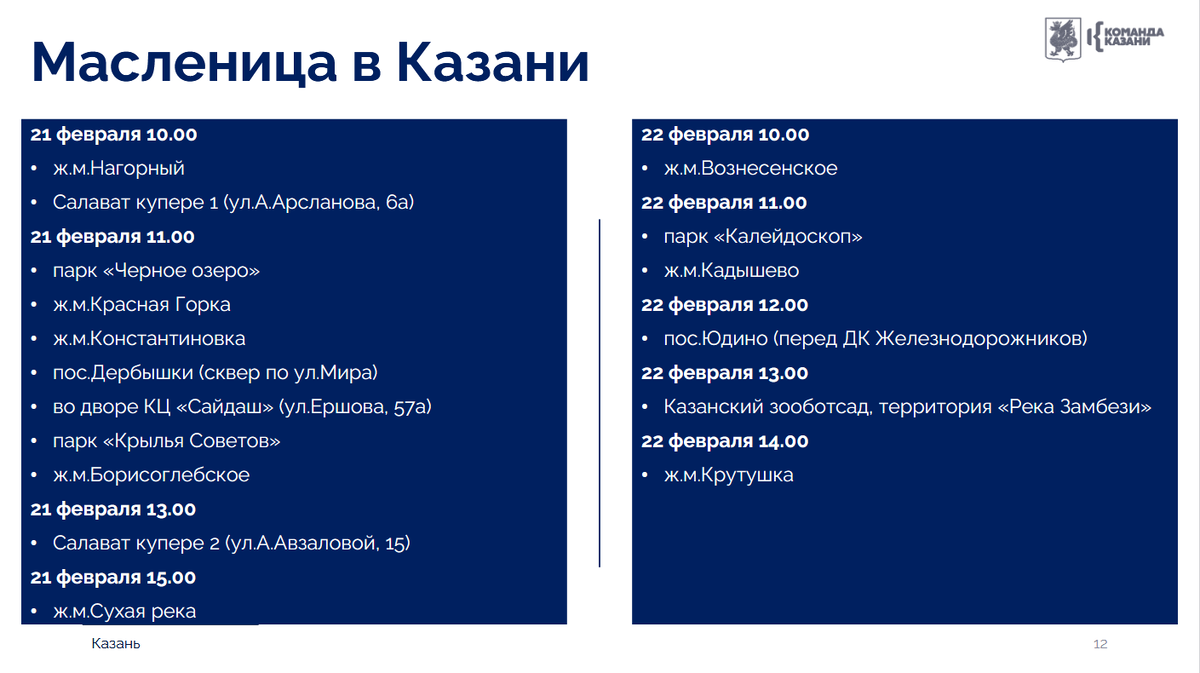 Масленица в Казани

КОМАНДА КАЗАНИ

21 февраля 10.00
• ж.м.Нагорный
• Салават купере 1 (ул.А.Арсланова, 6а)
21 февраля 11.00
• парк «Черное озеро»
• ж.м.Красная Горка
• ж.м.Константиновка
• пос.Дербышки (сквер по ул.Мира)
• во дворе КЦ «Сайдаш» (ул.Ершова, 57а)
• парк «Крылья Советов»
• ж.м.Борисоглебское
21 февраля 13.00
• Салават купере 2 (ул.А.Авзаловой, 15)
21 февраля 15.00
• ж.м.Сухая река

22 февраля 10.00
• ж.м.Вознесенское
22 февраля 11.00
• парк «Калейдоскоп»
• ж.м.Кадышево
22 февраля 12.00
• пос.Юдино (перед ДК Железнодорожников)
22 февраля 13.00
• Казанский зооботсад, территория «Река Замбези»
22 февраля 14.00
• ж.м.Крутушка

Казань

12